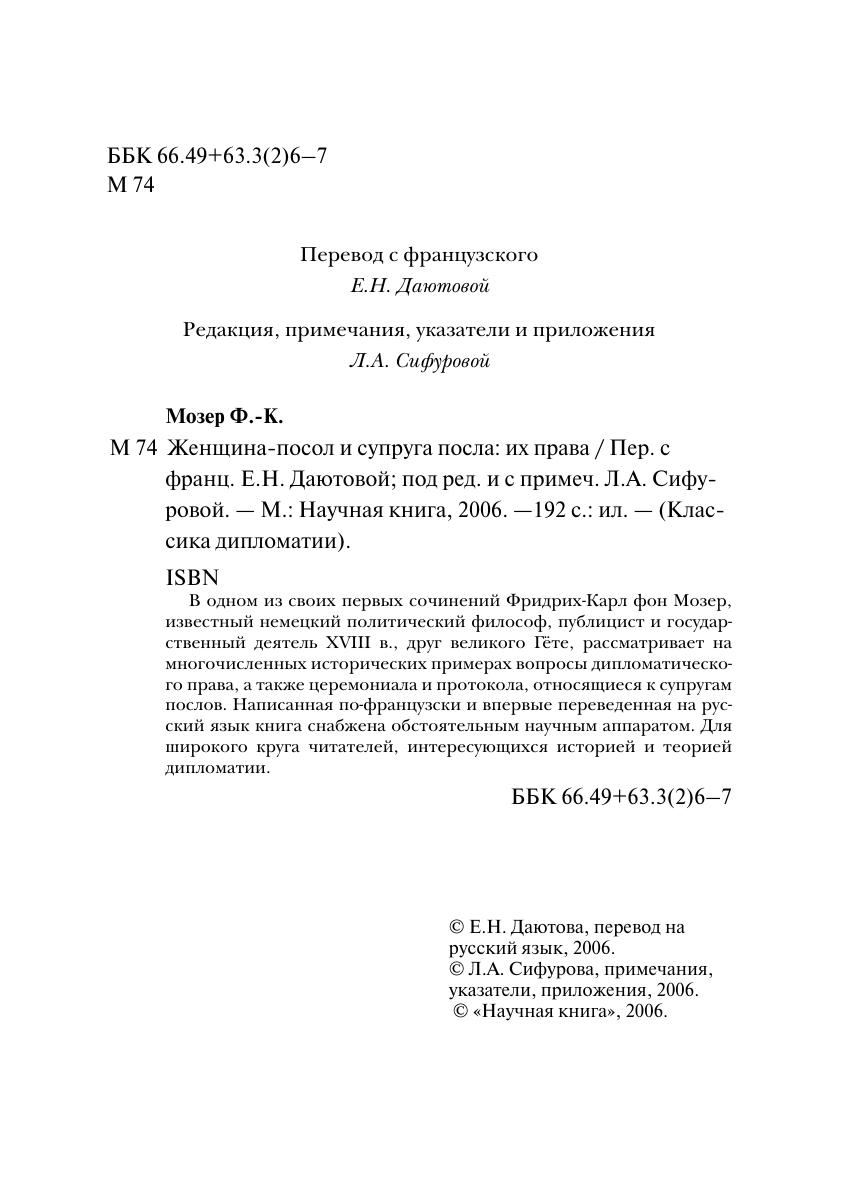 ББК 66.49+63.3(2)6–7
М 74

Перевод с французского
Е.Н. Даютовой

Редакция, примечания, указатели и приложения
Л.А. Сифуровой

Мозер Ф.-К.

М 74 Женщина-посол и супруга посла: их права / Пер. с франц. Е.Н. Даютовой; под ред. и с примеч. Л.А. Сифуровой. — М.: Научная книга, 2006. —192 с.: ил. — (Классика дипломатии).

ISBN

В одном из своих первых сочинений Фридрих-Карл фон Мозер, известный немецкий политический философ, публицист и государственный деятель XVIII в., друг великого Гёте, рассматривает на многочисленных исторических примерах вопросы дипломатического права, а также церемониала и протокола, относящиеся к супругам послов. Написанная по-французски и впервые переведенная на русский язык книга снабжена обстоятельным научным аппаратом. Для широкого круга читателей, интересующихся историей и теорией дипломатии.

ББК 66.49+63.3(2)6–7

© Е.Н. Даютова, перевод на русский язык, 2006.
© Л.А. Сифурова, примечания, указатели, приложения, 2006.
© «Научная книга», 2006.